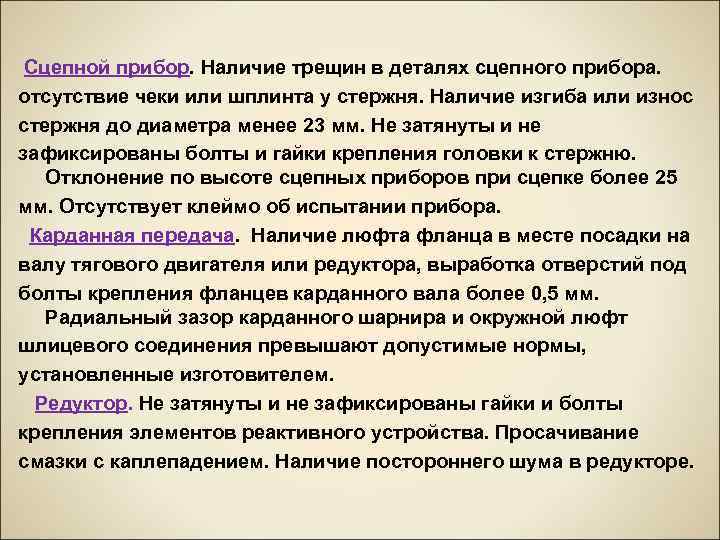 Сцепной прибор. Наличие трещин в деталях сцепного прибора. отсутствие чеки или шплинта у стержня. Наличие изгиба или износ стержня до диаметра менее 23 мм. Не затянуты и не зафиксированы болты и гайки крепления головки к стержню.

Отклонение по высоте сцепных приборов при сцепке более 25 мм. Отсутствует клеймо об испытании прибора.

Карданная передача. Наличие люфта фланца в месте посадки на валу тягового двигателя или редуктора, выработка отверстий под болты крепления фланцев карданного вала более 0,5 мм.

Радиальный зазор карданного шарнира и окружной люфт шлицевого соединения превышают допустимые нормы, установленные изготовителем.

Редуктор. Не затянуты и не зафиксированы гайки и болты крепления элементов реактивного устройства. Просачивание смазки с каплепадением. Наличие постороннего шума в редукторе.